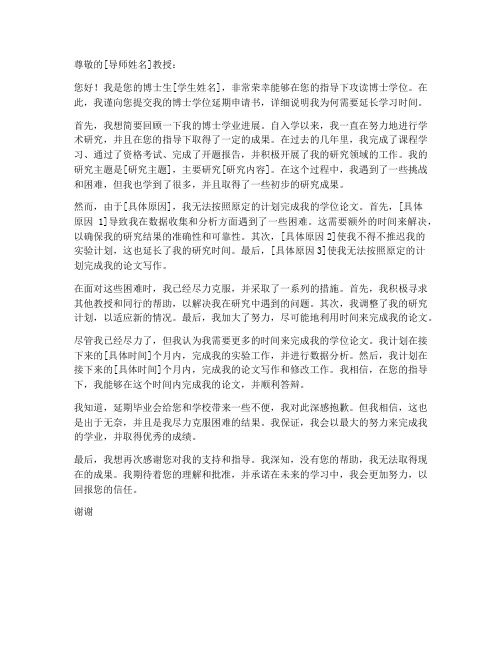 尊敬的[导师姓名]教授：

您好！我是您的博士生[学生姓名]，非常荣幸能够在您的指导下攻读博士学位。在此，我谨向您提交我的博士学位延期申请书，详细说明我为何需要延长学习时间。

首先，我想简要回顾一下我的博士学业进展。自入学以来，我一直在努力地进行学术研究，并且在您的指导下取得了一定的成果。在过去的几年里，我完成了课程学习、通过了资格考试、完成了开题报告，并积极开展了我的研究领域的工作。我的研究主题是[研究主题]，主要研究[研究内容]。在这个过程中，我遇到了一些挑战和困难，但我也学到了很多，并且取得了一些初步的研究成果。

然而，由于[具体原因]，我无法按照原定的计划完成我的学位论文。首先，[具体原因 1]导致我在数据收集和分析方面遇到了一些困难。这需要额外的时间来解决，以确保我的研究结果的准确性和可靠性。其次，[具体原因 2]使我不得不推迟我的实验计划，这也延长了我的研究时间。最后，[具体原因 3]使我无法按照原定的计划完成我的论文写作。

在面对这些困难时，我已经尽力克服，并采取了一系列的措施。首先，我积极寻求其他教授和同行的帮助，以解决我在研究中遇到的问题。其次，我调整了我的研究计划，以适应新的情况。最后，我加大了努力，尽可能地利用时间来完成我的论文。

尽管我已经尽力了，但我认为我需要更多的时间来完成我的学位论文。我计划在接下来的[具体时间]个月内，完成我的实验工作，并进行数据分析。然后，我计划在接下来的[具体时间]个月内，完成我的论文写作和修改工作。我相信，在您的指导下，我能够在这个时间内完成我的论文，并顺利答辩。

我知道，延期毕业会给您和学校带来一些不便，我对此深感抱歉。但我相信，这也是出于无奈，并且是我尽力克服困难的结果。我保证，我会以最大的努力来完成我的学业，并取得优秀的成绩。

最后，我想再次感谢您对我的支持和指导。我深知，没有您的帮助，我无法取得现在的成果。我期待着您的理解和批准，并承诺在未来的学习中，我会更加努力，以回报您的信任。

谢谢